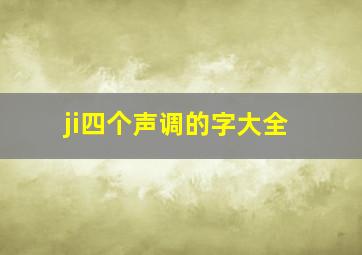 ji四个声调的字大全